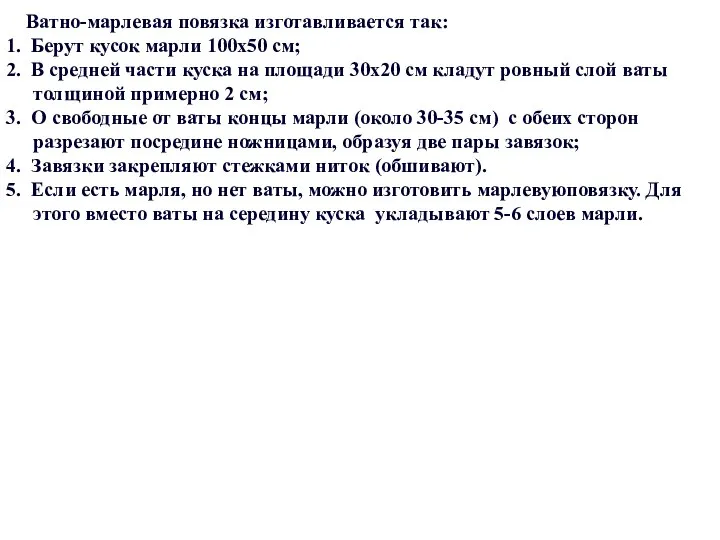 Ватно-марлевая повязка изготавливается так:
1. Берут кусок марли 100х50 см;
2. В средней части куска на площади 30х20 см кладут ровный слой ваты толщиной примерно 2 см;
3. О свободные от ваты концы марли (около 30-35 см) с обеих сторон разрезают посредине ножницами, образуя две пары завязок;
4. Завязки закрепляют стежками ниток (обшивают).
5. Если есть марля, но нет ваты, можно изготовить марлевуюповязку. Для этого вместо ваты на середину куска укладывают 5-6 слоев марли.